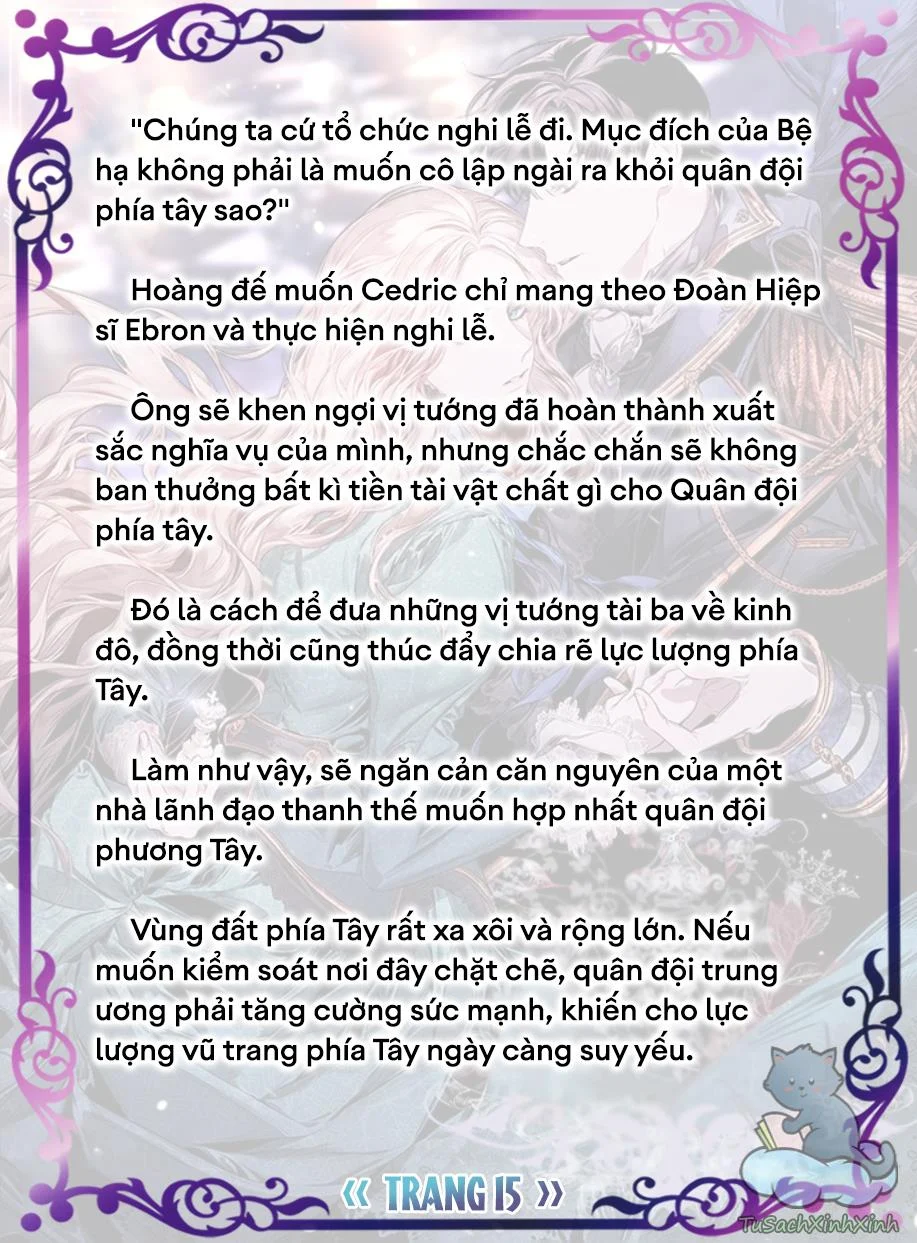 "Chúng ta cứ tổ chức nghi lễ đi. Mục đích của Bệ hạ không phải là muốn cô lập ngài ra khỏi quân đội phía tây sao?"

Hoàng đế muốn Cedric chỉ mang theo Đoàn Hiệp sĩ Ebron và thực hiện nghi lễ.

Ông sẽ khen ngợi vị tướng đã hoàn thành xuất sắc nghĩa vụ của mình, nhưng chắc chắn sẽ không ban thưởng bất kì tiền tài vật chất gì cho Quân đội phía tây.

Đó là cách để đưa những vị tướng tài ba về kinh đô, đồng thời cũng thúc đẩy chia rẽ lực lượng phía Tây.

Làm như vậy, sẽ ngăn cản căn nguyên của một nhà lãnh đạo thanh thế muốn hợp nhất quân đội phương Tây.

Vùng đất phía Tây rất xa xôi và rộng lớn. Nếu muốn kiểm soát nơi đây chặt chẽ, quân đội trung ương phải tăng cường sức mạnh, khiến cho lực lượng vũ trang phía Tây ngày càng suy yếu.

« TRANG 15 »

TuSachXinhXinh